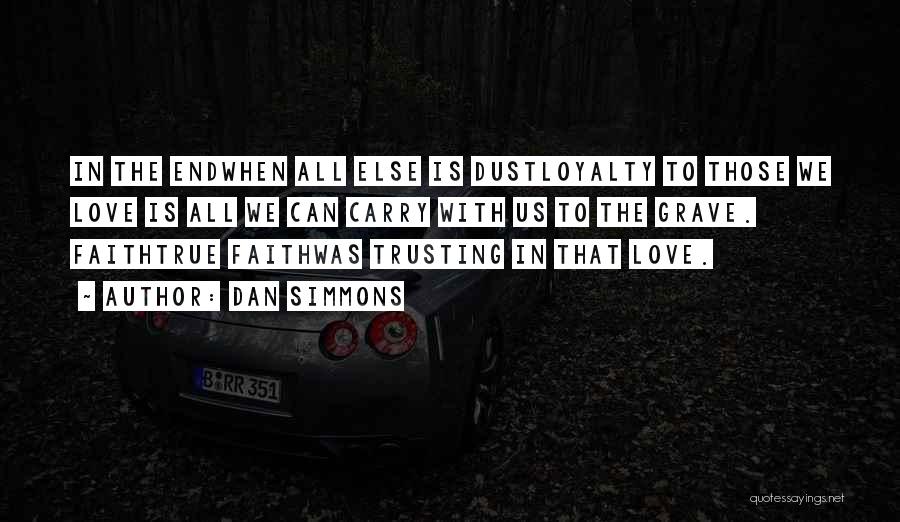 IN THE ENDWHEN ALL ELSE IS DUSTLOYALTY TO THOSE WE LOVE IS ALL WE CAN CARRY WITH US TO THE GRAVE. FAITHTRUE FAITHWAS TRUSTING IN THAT LOVE.

~ AUTHOR: DAN SIMMONS

B RR 351

quotessayings.net